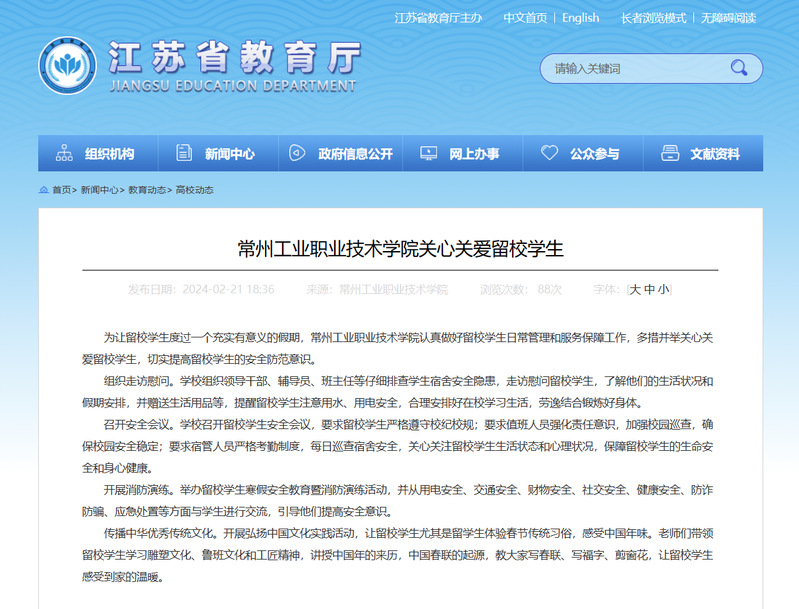 江苏省教育厅主办　中文首页 | English　长者浏览模式 | 无障碍阅读

江苏省教育厅
JIANGSU EDUCATION DEPARTMENT

请输入关键词

组织机构　新闻中心　政府信息公开　网上办事　公众参与　文献资料

首页> 新闻中心> 教育动态> 高校动态

常州工业职业技术学院关心关爱留校学生

发布日期：2024-02-21 18:36　来源：常州工业职业技术学院　浏览次数：88次　字体：[大 中 小]

为让留校学生度过一个充实有意义的假期，常州工业职业技术学院认真做好留校学生日常管理和服务保障工作，多措并举关心关爱留校学生，切实提高留校学生的安全防范意识。

组织走访慰问。学校组织领导干部、辅导员、班主任等仔细排查学生宿舍安全隐患，走访慰问留校学生，了解他们的生活状况和假期安排，并赠送生活用品等，提醒留校学生注意用水、用电安全，合理安排好在校学习生活，劳逸结合锻炼好身体。

召开安全会议。学校召开留校学生安全会议，要求留校学生严格遵守校纪校规；要求值班人员强化责任意识，加强校园巡查，确保校园安全稳定；要求宿管人员严格考勤制度，每日巡查宿舍安全，关心关注留校学生生活状态和心理状况，保障留校学生的生命安全和身心健康。

开展消防演练。举办留校学生寒假安全教育暨消防演练活动，并从用电安全、交通安全、财物安全、社交安全、健康安全、防诈防骗、应急处置等方面与学生进行交流，引导他们提高安全意识。

传播中华优秀传统文化。开展弘扬中国文化实践活动，让留校学生尤其是留学生体验春节传统习俗，感受中国年味。老师们带领留校学生学习雕塑文化、鲁班文化和工匠精神，讲授中国年的来历，中国春联的起源，教大家写春联、写福字、剪窗花，让留校学生感受到家的温暖。